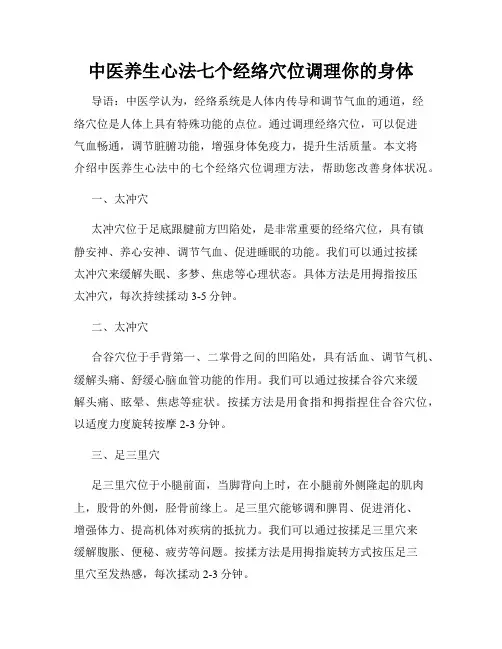 中医养生心法七个经络穴位调理你的身体

导语：中医学认为，经络系统是人体内传导和调节气血的通道，经络穴位是人体上具有特殊功能的点位。通过调理经络穴位，可以促进气血畅通，调节脏腑功能，增强身体免疫力，提升生活质量。本文将介绍中医养生心法中的七个经络穴位调理方法，帮助您改善身体状况。

一、太冲穴

太冲穴位于足底跟腱前方凹陷处，是非常重要的经络穴位，具有镇静安神、养心安神、调节气血、促进睡眠的功能。我们可以通过按揉太冲穴来缓解失眠、多梦、焦虑等心理状态。具体方法是用拇指按压太冲穴，每次持续揉动 3-5 分钟。

二、太冲穴

合谷穴位于手背第一、二掌骨之间的凹陷处，具有活血、调节气机、缓解头痛、舒缓心脑血管功能的作用。我们可以通过按揉合谷穴来缓解头痛、眩晕、焦虑等症状。按揉方法是用食指和拇指捏住合谷穴位，以适度力度旋转按摩 2-3 分钟。

三、足三里穴

足三里穴位于小腿前面，当脚背向上时，在小腿前外侧隆起的肌肉上，股骨的外侧，胫骨前缘上。足三里穴能够调和脾胃、促进消化、增强体力、提高机体对疾病的抵抗力。我们可以通过按揉足三里穴来缓解腹胀、便秘、疲劳等问题。按揉方法是用拇指旋转方式按压足三里穴至发热感，每次揉动 2-3 分钟。